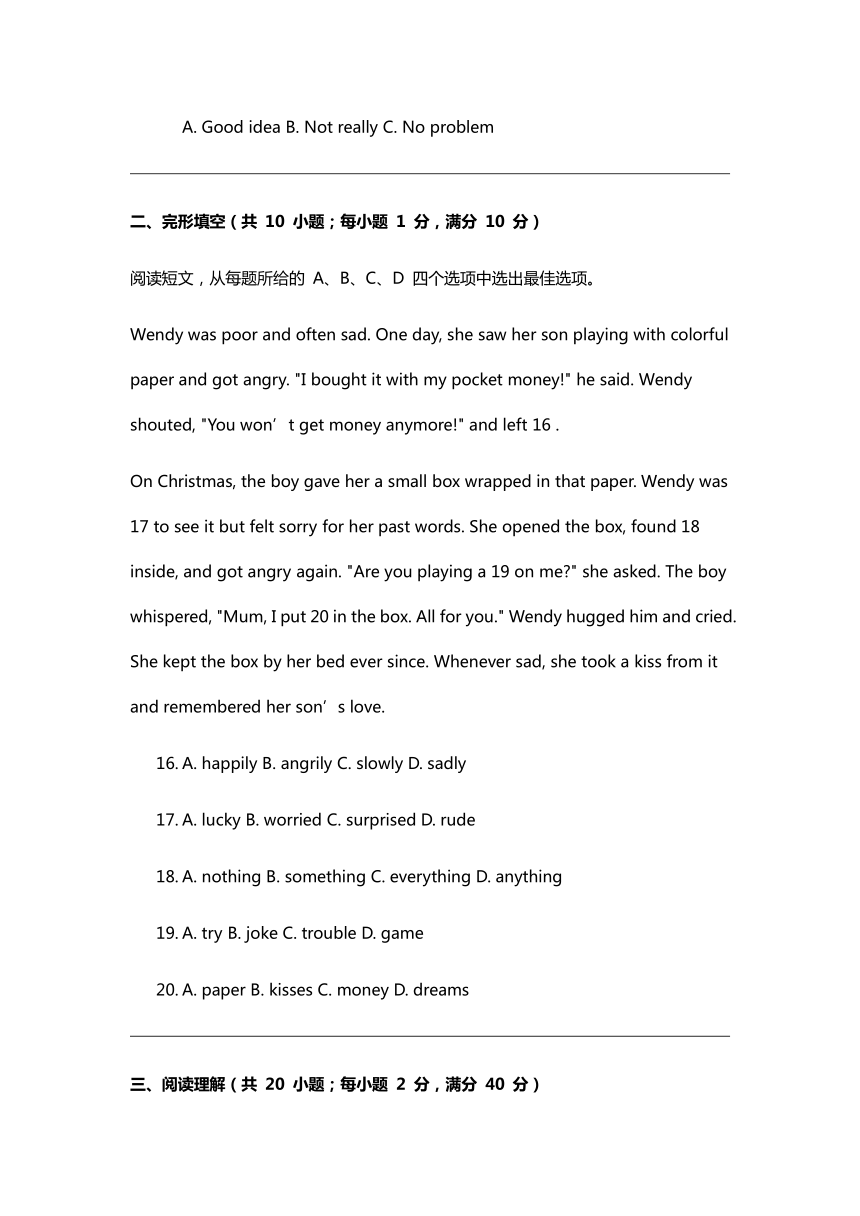 A. Good idea B. Not really C. No problem

二、完形填空（共 10 小题；每小题 1 分，满分 10 分）

阅读短文，从每题所给的 A、B、C、D 四个选项中选出最佳选项。

Wendy was poor and often sad. One day, she saw her son playing with colorful paper and got angry. "I bought it with my pocket money!" he said. Wendy shouted, "You won’t get money anymore!" and left 16 .

On Christmas, the boy gave her a small box wrapped in that paper. Wendy was 17 to see it but felt sorry for her past words. She opened the box, found 18 inside, and got angry again. "Are you playing a 19 on me?" she asked. The boy whispered, "Mum, I put 20 in the box. All for you." Wendy hugged him and cried. She kept the box by her bed ever since. Whenever sad, she took a kiss from it and remembered her son’s love.

16. A. happily B. angrily C. slowly D. sadly

17. A. lucky B. worried C. surprised D. rude

18. A. nothing B. something C. everything D. anything

19. A. try B. joke C. trouble D. game

20. A. paper B. kisses C. money D. dreams

三、阅读理解（共 20 小题；每小题 2 分，满分 40 分）